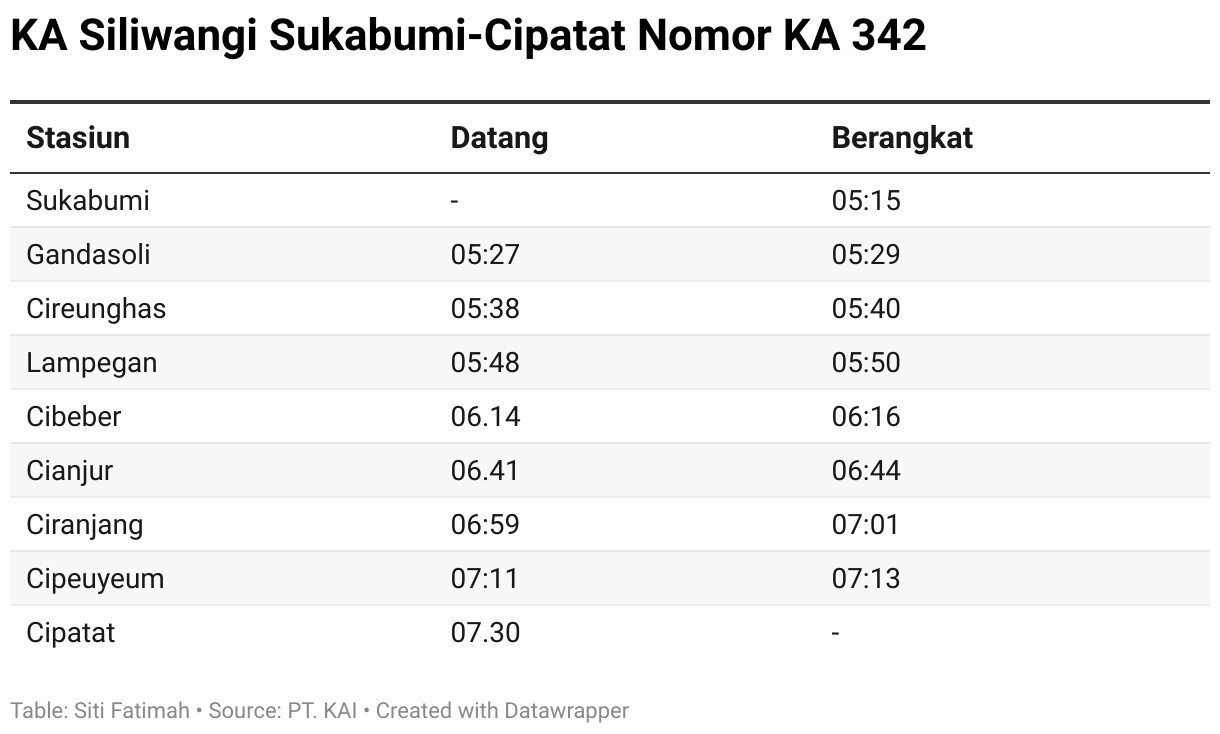 KA Siliwangi Sukabumi-Cipatat Nomor KA 342

| Stasiun | Datang | Berangkat |
|---|---|---|
| Sukabumi | - | 05:15 |
| Gandasoli | 05:27 | 05:29 |
| Cireunghas | 05:38 | 05:40 |
| Lampegan | 05:48 | 05:50 |
| Cibeber | 06.14 | 06:16 |
| Cianjur | 06.41 | 06:44 |
| Ciranjang | 06:59 | 07:01 |
| Cipeuyeum | 07:11 | 07:13 |
| Cipatat | 07.30 | - |

Table: Siti Fatimah • Source: PT. KAI • Created with Datawrapper